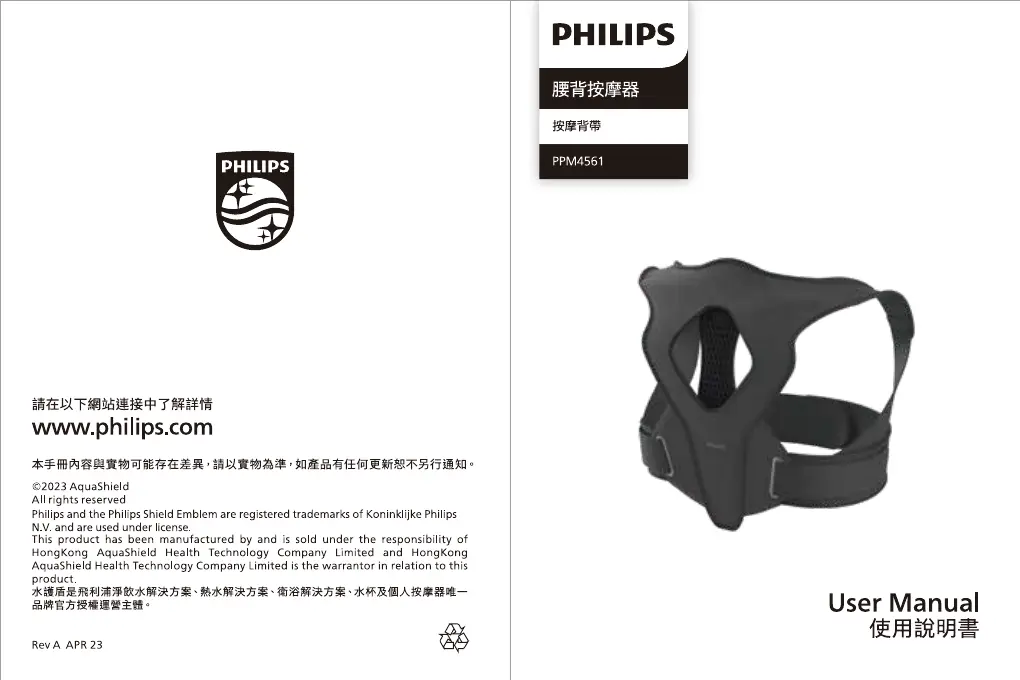 PHILIPS

請在以下網站連接中了解詳情

www.philips.com

本手冊內容與實物可能存在差異，請以實物為準，如產品有任何更新恕不另行通知。

©2023 AquaShield
All rights reserved
Philips and the Philips Shield Emblem are registered trademarks of Koninklijke Philips N.V. and are used under license.
This product has been manufactured by and is sold under the responsibility of HongKong AquaShield Health Technology Company Limited and HongKong AquaShield Health Technology Company Limited is the warrantor in relation to this product.
水護盾是飛利浦淨飲水解決方案、熱水解決方案、衛浴解決方案、水杯及個人按摩器唯一品牌官方授權運營主體。

Rev A APR 23

PHILIPS

腰背按摩器

按摩背帶

PPM4561

User Manual
使用說明書